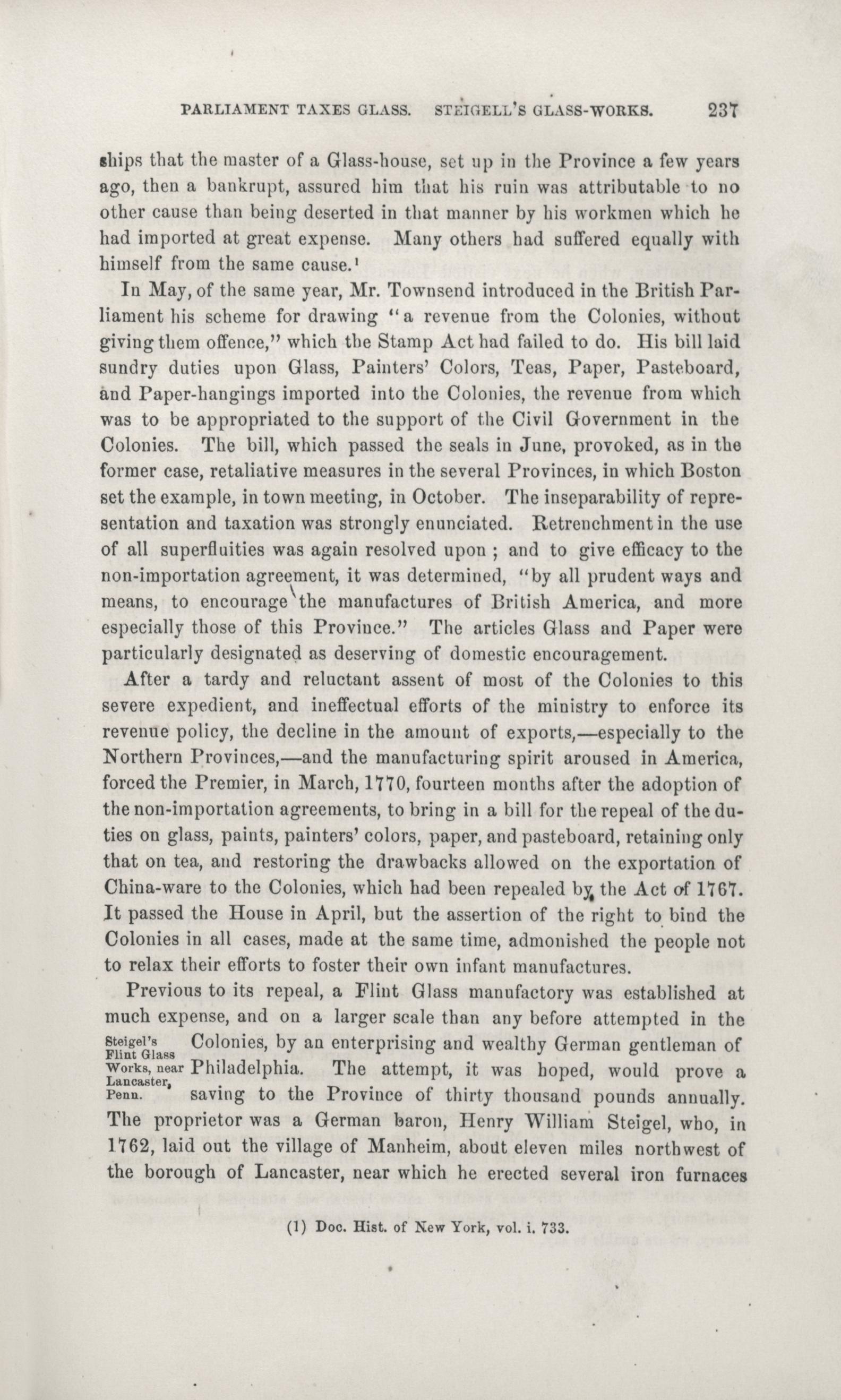 PARLIAMENT TAXES GLASS. STEIGELL'S GLASS-WORKS. 237

ships that the master of a Glass-house, set up in the Province a few years ago, then a bankrupt, assured him that his ruin was attributable to no other cause than being deserted in that manner by his workmen which he had imported at great expense. Many others had suffered equally with himself from the same cause.¹

In May, of the same year, Mr. Townsend introduced in the British Parliament his scheme for drawing "a revenue from the Colonies, without giving them offence," which the Stamp Act had failed to do. His bill laid sundry duties upon Glass, Painters' Colors, Teas, Paper, Pasteboard, and Paper-hangings imported into the Colonies, the revenue from which was to be appropriated to the support of the Civil Government in the Colonies. The bill, which passed the seals in June, provoked, as in the former case, retaliative measures in the several Provinces, in which Boston set the example, in town meeting, in October. The inseparability of representation and taxation was strongly enunciated. Retrenchment in the use of all superfluities was again resolved upon ; and to give efficacy to the non-importation agreement, it was determined, "by all prudent ways and means, to encourage the manufactures of British America, and more especially those of this Province." The articles Glass and Paper were particularly designated as deserving of domestic encouragement.

After a tardy and reluctant assent of most of the Colonies to this severe expedient, and ineffectual efforts of the ministry to enforce its revenue policy, the decline in the amount of exports,—especially to the Northern Provinces,—and the manufacturing spirit aroused in America, forced the Premier, in March, 1770, fourteen months after the adoption of the non-importation agreements, to bring in a bill for the repeal of the duties on glass, paints, painters' colors, paper, and pasteboard, retaining only that on tea, and restoring the drawbacks allowed on the exportation of China-ware to the Colonies, which had been repealed by the Act of 1767. It passed the House in April, but the assertion of the right to bind the Colonies in all cases, made at the same time, admonished the people not to relax their efforts to foster their own infant manufactures.

Previous to its repeal, a Flint Glass manufactory was established at much expense, and on a larger scale than any before attempted in the Colonies, by an enterprising and wealthy German gentleman of Philadelphia. The attempt, it was hoped, would prove a saving to the Province of thirty thousand pounds annually. The proprietor was a German baron, Henry William Steigel, who, in 1762, laid out the village of Manheim, about eleven miles northwest of the borough of Lancaster, near which he erected several iron furnaces

Steigel's Flint Glass Works, near Lancaster, Penn.

(1) Doc. Hist. of New York, vol. i. 733.